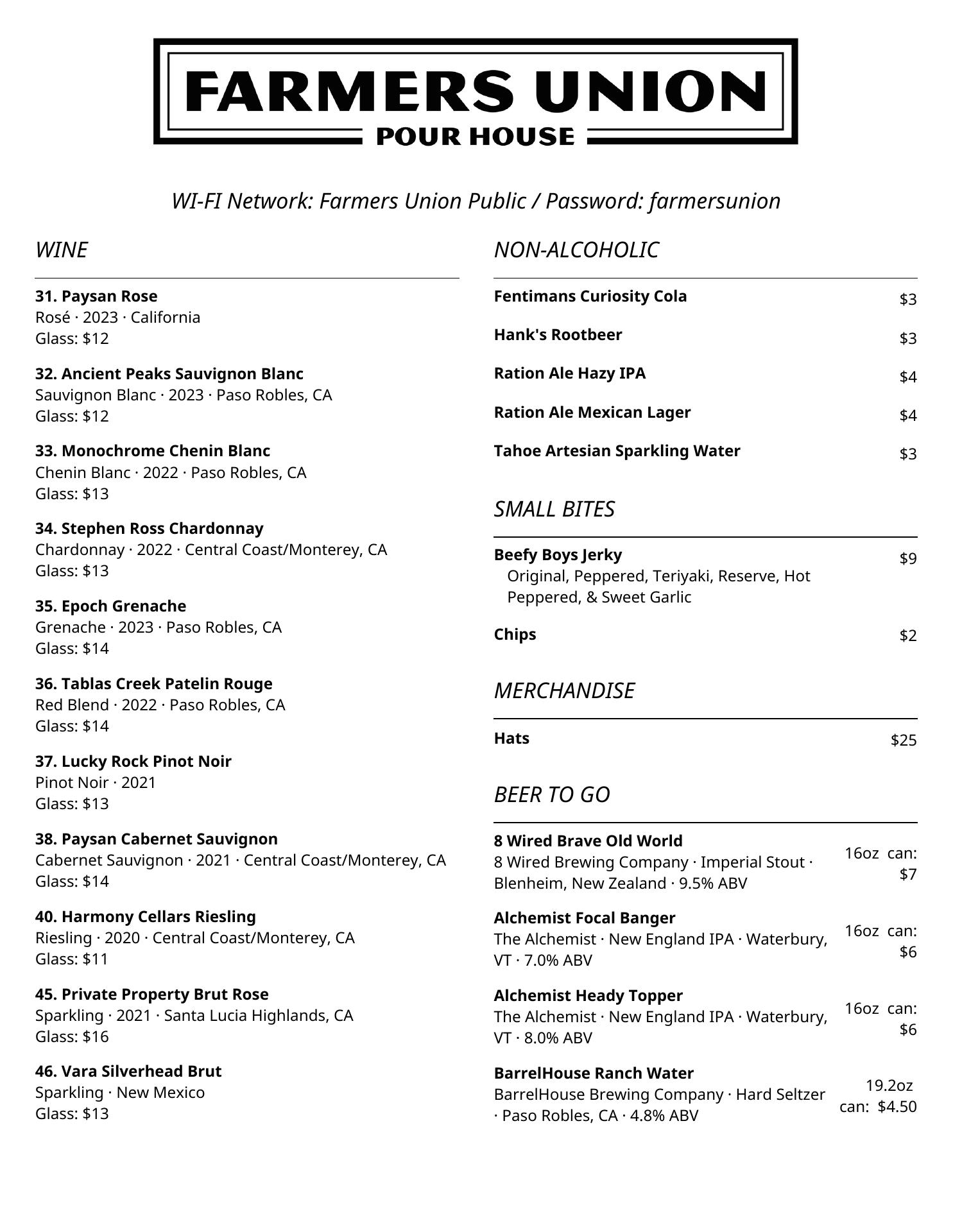 FARMERS UNION
POUR HOUSE

WI-FI Network: Farmers Union Public / Password: farmersunion

WINE

31. Paysan Rose
Rosé · 2023 · California
Glass: $12

32. Ancient Peaks Sauvignon Blanc
Sauvignon Blanc · 2023 · Paso Robles, CA
Glass: $12

33. Monochrome Chenin Blanc
Chenin Blanc · 2022 · Paso Robles, CA
Glass: $13

34. Stephen Ross Chardonnay
Chardonnay · 2022 · Central Coast/Monterey, CA
Glass: $13

35. Epoch Grenache
Grenache · 2023 · Paso Robles, CA
Glass: $14

36. Tablas Creek Patelin Rouge
Red Blend · 2022 · Paso Robles, CA
Glass: $14

37. Lucky Rock Pinot Noir
Pinot Noir · 2021
Glass: $13

38. Paysan Cabernet Sauvignon
Cabernet Sauvignon · 2021 · Central Coast/Monterey, CA
Glass: $14

40. Harmony Cellars Riesling
Riesling · 2020 · Central Coast/Monterey, CA
Glass: $11

45. Private Property Brut Rose
Sparkling · 2021 · Santa Lucia Highlands, CA
Glass: $16

46. Vara Silverhead Brut
Sparkling · New Mexico
Glass: $13

NON-ALCOHOLIC

Fentimans Curiosity Cola $3

Hank's Rootbeer $3

Ration Ale Hazy IPA $4

Ration Ale Mexican Lager $4

Tahoe Artesian Sparkling Water $3

SMALL BITES

Beefy Boys Jerky $9
Original, Peppered, Teriyaki, Reserve, Hot Peppered, & Sweet Garlic

Chips $2

MERCHANDISE

Hats $25

BEER TO GO

8 Wired Brave Old World
8 Wired Brewing Company · Imperial Stout · Blenheim, New Zealand · 9.5% ABV
16oz can: $7

Alchemist Focal Banger
The Alchemist · New England IPA · Waterbury, VT · 7.0% ABV
16oz can: $6

Alchemist Heady Topper
The Alchemist · New England IPA · Waterbury, VT · 8.0% ABV
16oz can: $6

BarrelHouse Ranch Water
BarrelHouse Brewing Company · Hard Seltzer · Paso Robles, CA · 4.8% ABV
19.2oz can: $4.50